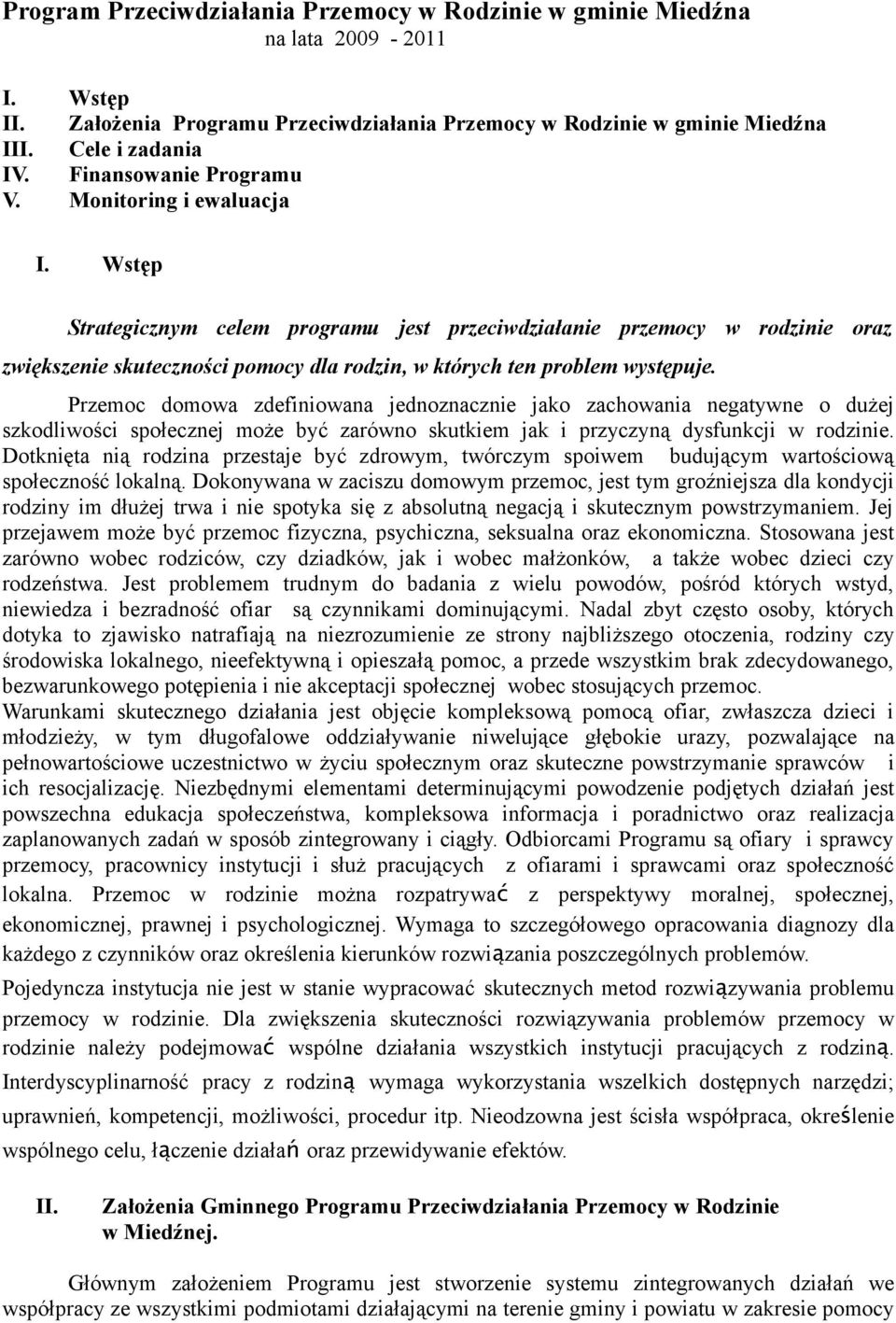 Program Przeciwdziałania Przemocy w Rodzinie w gminie Miedźna
na lata 2009 - 2011

I. Wstęp
II. Założenia Programu Przeciwdziałania Przemocy w Rodzinie w gminie Miedźna
III. Cele i zadania
IV. Finansowanie Programu
V. Monitoring i ewaluacja

I. Wstęp

Strategicznym celem programu jest przeciwdziałanie przemocy w rodzinie oraz zwiększenie skuteczności pomocy dla rodzin, w których ten problem występuje.

Przemoc domowa zdefiniowana jednoznacznie jako zachowania negatywne o dużej szkodliwości społecznej może być zarówno skutkiem jak i przyczyną dysfunkcji w rodzinie. Dotknięta nią rodzina przestaje być zdrowym, twórczym spoiwem budującym wartościową społeczność lokalną. Dokonywana w zaciszu domowym przemoc, jest tym groźniejsza dla kondycji rodziny im dłużej trwa i nie spotyka się z absolutną negacją i skutecznym powstrzymaniem. Jej przejawem może być przemoc fizyczna, psychiczna, seksualna oraz ekonomiczna. Stosowana jest zarówno wobec rodziców, czy dziadków, jak i wobec małżonków, a także wobec dzieci czy rodzeństwa. Jest problemem trudnym do badania z wielu powodów, pośród których wstyd, niewiedza i bezradność ofiar są czynnikami dominującymi. Nadal zbyt często osoby, których dotyka to zjawisko natrafiają na niezrozumienie ze strony najbliższego otoczenia, rodziny czy środowiska lokalnego, nieefektywną i opieszałą pomoc, a przede wszystkim brak zdecydowanego, bezwarunkowego potępienia i nie akceptacji społecznej wobec stosujących przemoc.
Warunkami skutecznego działania jest objęcie kompleksową pomocą ofiar, zwłaszcza dzieci i młodzieży, w tym długofalowe oddziaływanie niwelujące głębokie urazy, pozwalające na pełnowartościowe uczestnictwo w życiu społecznym oraz skuteczne powstrzymanie sprawców i ich resocjalizację. Niezbędnymi elementami determinującymi powodzenie podjętych działań jest powszechna edukacja społeczeństwa, kompleksowa informacja i poradnictwo oraz realizacja zaplanowanych zadań w sposób zintegrowany i ciągły. Odbiorcami Programu są ofiary i sprawcy przemocy, pracownicy instytucji i służ pracujących z ofiarami i sprawcami oraz społeczność lokalna. Przemoc w rodzinie można rozpatrywać z perspektywy moralnej, społecznej, ekonomicznej, prawnej i psychologicznej. Wymaga to szczegółowego opracowania diagnozy dla każdego z czynników oraz określenia kierunków rozwiązania poszczególnych problemów.
Pojedyncza instytucja nie jest w stanie wypracować skutecznych metod rozwiązywania problemu przemocy w rodzinie. Dla zwiększenia skuteczności rozwiązywania problemów przemocy w rodzinie należy podejmować wspólne działania wszystkich instytucji pracujących z rodziną. Interdyscyplinarność pracy z rodziną wymaga wykorzystania wszelkich dostępnych narzędzi; uprawnień, kompetencji, możliwości, procedur itp. Nieodzowna jest ścisła współpraca, określenie wspólnego celu, łączenie działań oraz przewidywanie efektów.

II. Założenia Gminnego Programu Przeciwdziałania Przemocy w Rodzinie w Miedźnej.

Głównym założeniem Programu jest stworzenie systemu zintegrowanych działań we współpracy ze wszystkimi podmiotami działającymi na terenie gminy i powiatu w zakresie pomocy